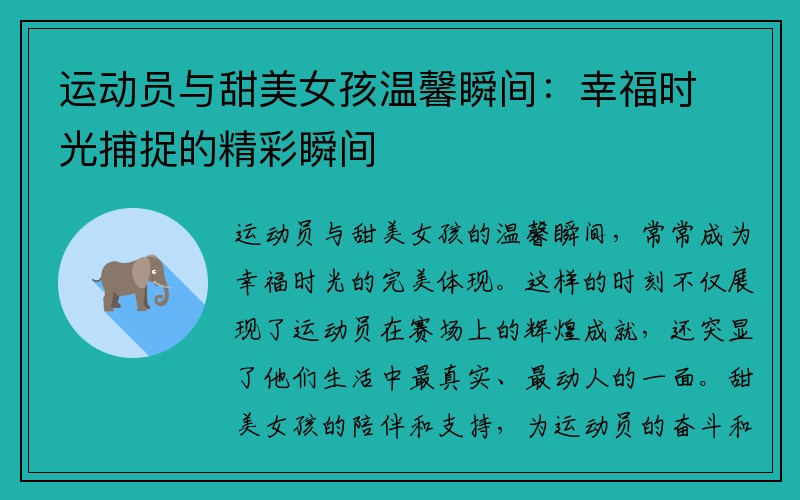 运动员与甜美女孩温馨瞬间：幸福时光捕捉的精彩瞬间

运动员与甜美女孩的温馨瞬间，常常成为幸福时光的完美体现。这样的时刻不仅展现了运动员在赛场上的辉煌成就，还突显了他们生活中最真实、最动人的一面。甜美女孩的陪伴和支持，为运动员的奋斗和